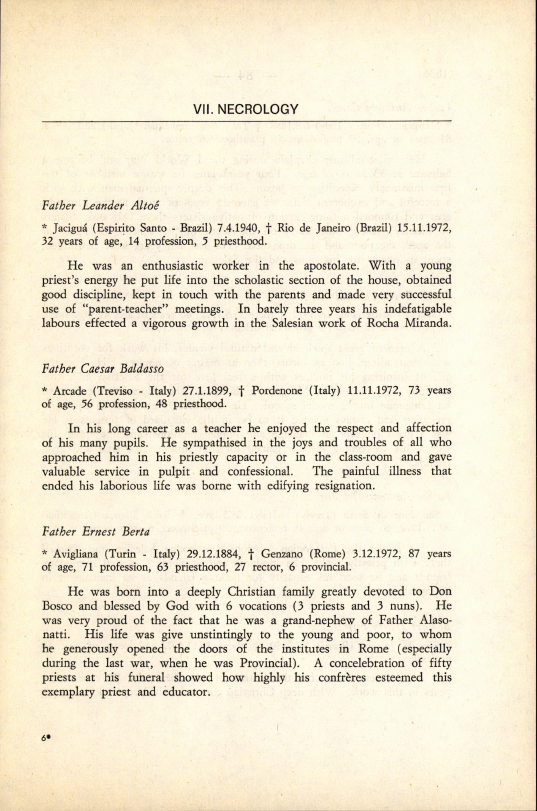 VII. NECROLOGY

Father Leander Altoé

* Jaciguá (Espirito Santo - Brazil) 7.4.1940, † Rio de Janeiro (Brazil) 15.11.1972, 32 years of age, 14 profession, 5 priesthood.

He was an enthusiastic worker in the apostolate. With a young priest's energy he put life into the scholastic section of the house, obtained good discipline, kept in touch with the parents and made very successful use of "parent-teacher" meetings. In barely three years his indefatigable labours effected a vigorous growth in the Salesian work of Rocha Miranda.

Father Caesar Baldasso

* Arcade (Treviso - Italy) 27.1.1899, † Pordenone (Italy) 11.11.1972, 73 years of age, 56 profession, 48 priesthood.

In his long career as a teacher he enjoyed the respect and affection of his many pupils. He sympathised in the joys and troubles of all who approached him in his priestly capacity or in the class-room and gave valuable service in pulpit and confessional. The painful illness that ended his laborious life was borne with edifying resignation.

Father Ernest Berta

* Avigliana (Turin - Italy) 29.12.1884, † Genzano (Rome) 3.12.1972, 87 years of age, 71 profession, 63 priesthood, 27 rector, 6 provincial.

He was born into a deeply Christian family greatly devoted to Don Bosco and blessed by God with 6 vocations (3 priests and 3 nuns). He was very proud of the fact that he was a grand-nephew of Father Alasonatti. His life was give unstintingly to the young and poor, to whom he generously opened the doors of the institutes in Rome (especially during the last war, when he was Provincial). A concelebration of fifty priests at his funeral showed how highly his confrères esteemed this exemplary priest and educator.

6*